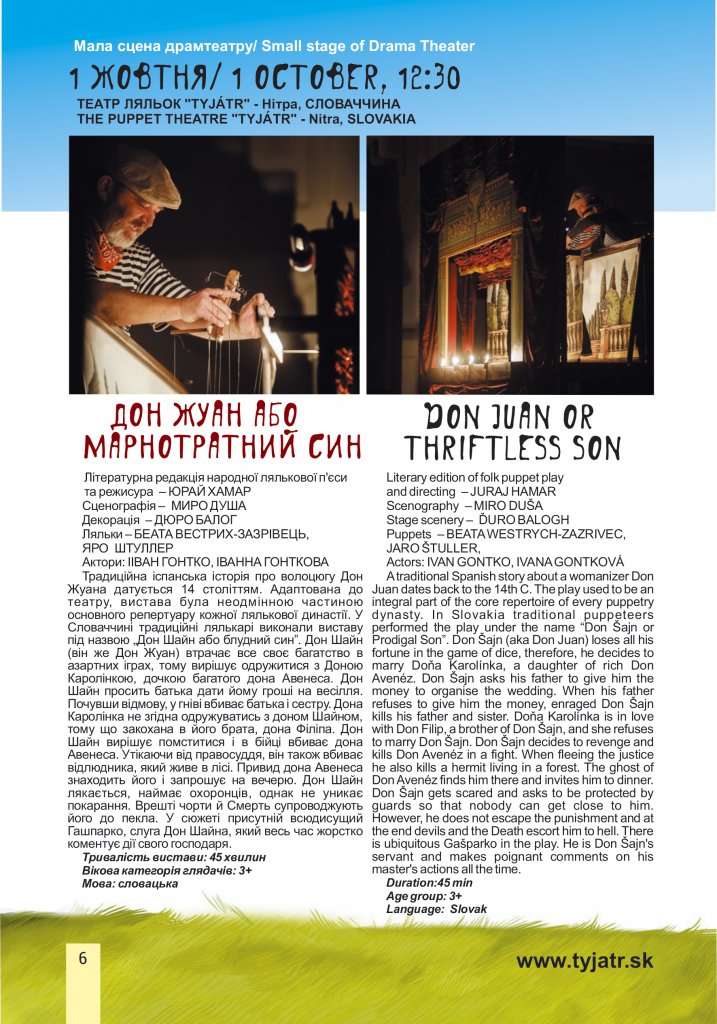 Мала сцена драмтеатру/ Small stage of Drama Theater

1 ЖОВТНЯ/ 1 OCTOBER, 12:30

ТЕАТР ЛЯЛЬОК "TYJÁTR" - Нітра, СЛОВАЧЧИНА
THE PUPPET THEATRE "TYJÁTR" - Nitra, SLOVAKIA

ДОН ЖУАН АБО МАРНОТРАТНИЙ СИН

Літературна редакція народної лялькової п'єси та режисура – ЮРАЙ ХАМАР
Сценографія – МИРО ДУША
Декорація – ДЮРО БАЛОГ
Ляльки – БЕАТА ВЕСТРИХ-ЗАЗРІВЕЦЬ, ЯРО ШТУЛЛЕР
Актори: ІІВАН ГОНТКО, ІВАННА ГОНТКОВА

Традиційна іспанська історія про волоцюгу Дон Жуана датується 14 століттям. Адаптована до театру, вистава була неодмінною частиною основного репертуару кожної лялькової династії. У Словаччині традиційні лялькарі виконали виставу під назвою „Дон Шайн або блудний син". Дон Шайн (він же Дон Жуан) втрачає все своє багатство в азартних іграх, тому вирішує одружитися з Доною Каролінкою, дочкою багатого дона Авенеса. Дон Шайн просить батька дати йому гроші на весілля. Почувши відмову, у гніві вбиває батька і сестру. Дона Каролінка не згідна одружуватись з доном Шайном, тому що закохана в його брата, дона Філіпа. Дон Шайн вирішує помститися і в бійці вбиває дона Авенеса. Утікаючи від правосуддя, він також вбиває відлюдника, який живе в лісі. Привид дона Авенеса знаходить його і запрошує на вечерю. Дон Шайн лякається, наймає охоронців, однак не уникає покарання. Врешті чорти й Смерть супроводжують його до пекла. У сюжеті присутній всюдисущий Гашпарко, слуга Дон Шайна, який весь час жорстко коментує дії свого господаря.

Тривалість вистави: 45 хвилин
Вікова категорія глядачів: 3+
Мова: словацька

DON JUAN OR THRIFTLESS SON

Literary edition of folk puppet play and directing – JURAJ HAMAR
Scenography – MIRO DUŠA
Stage scenery – ĎURO BALOGH
Puppets – BEATA WESTRYCH-ZAZRIVEC, JARO ŠTULLER,
Actors: IVAN GONTKO, IVANA GONTKOVÁ

A traditional Spanish story about a womanizer Don Juan dates back to the 14th C. The play used to be an integral part of the core repertoire of every puppetry dynasty. In Slovakia traditional puppeteers performed the play under the name "Don Šajn or Prodigal Son". Don Šajn (aka Don Juan) loses all his fortune in the game of dice, therefore, he decides to marry Doňa Karolínka, a daughter of rich Don Avenéz. Don Šajn asks his father to give him the money to organise the wedding. When his father refuses to give him the money, enraged Don Šajn kills his father and sister. Doňa Karolínka is in love with Don Filip, a brother of Don Šajn, and she refuses to marry Don Šajn. Don Šajn decides to revenge and kills Don Avenéz in a fight. When fleeing the justice he also kills a hermit living in a forest. The ghost of Don Avenéz finds him there and invites him to dinner. Don Šajn gets scared and asks to be protected by guards so that nobody can get close to him. However, he does not escape the punishment and at the end devils and the Death escort him to hell. There is ubiquitous Gašparko in the play. He is Don Šajn's servant and makes poignant comments on his master's actions all the time.

Duration:45 min
Age group: 3+
Language: Slovak

6

www.tyjatr.sk